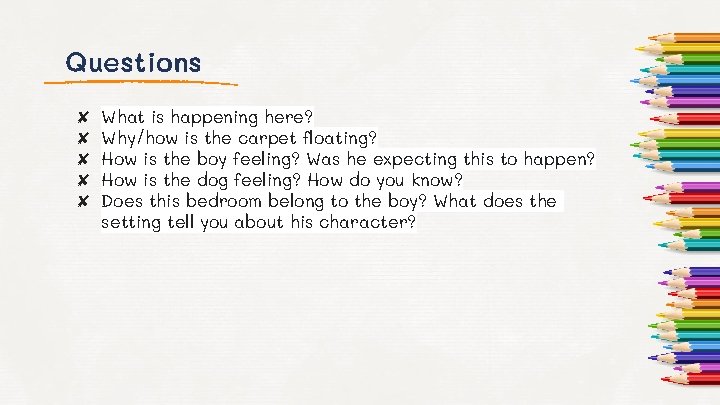 Questions

✘ What is happening here?
✘ Why/how is the carpet floating?
✘ How is the boy feeling? Was he expecting this to happen?
✘ How is the dog feeling? How do you know?
✘ Does this bedroom belong to the boy? What does the setting tell you about his character?